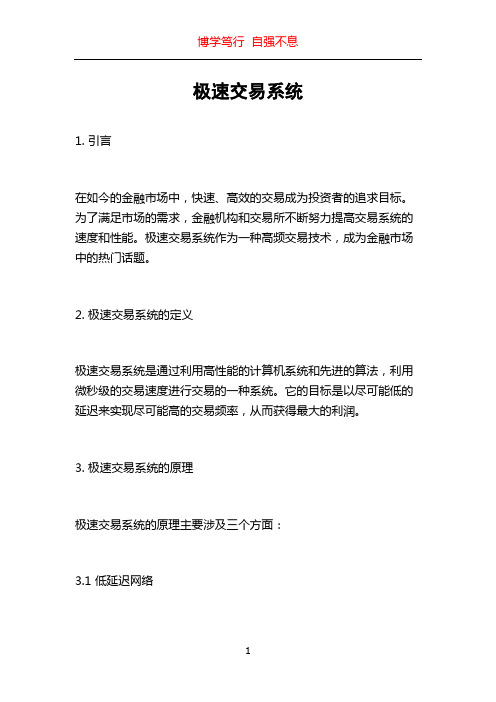 博学笃行 自强不息

极速交易系统

1. 引言

在如今的金融市场中，快速、高效的交易成为投资者的追求目标。为了满足市场的需求，金融机构和交易所不断努力提高交易系统的速度和性能。极速交易系统作为一种高频交易技术，成为金融市场中的热门话题。

2. 极速交易系统的定义

极速交易系统是通过利用高性能的计算机系统和先进的算法，利用微秒级的交易速度进行交易的一种系统。它的目标是以尽可能低的延迟来实现尽可能高的交易频率，从而获得最大的利润。

3. 极速交易系统的原理

极速交易系统的原理主要涉及三个方面：

3.1 低延迟网络

1